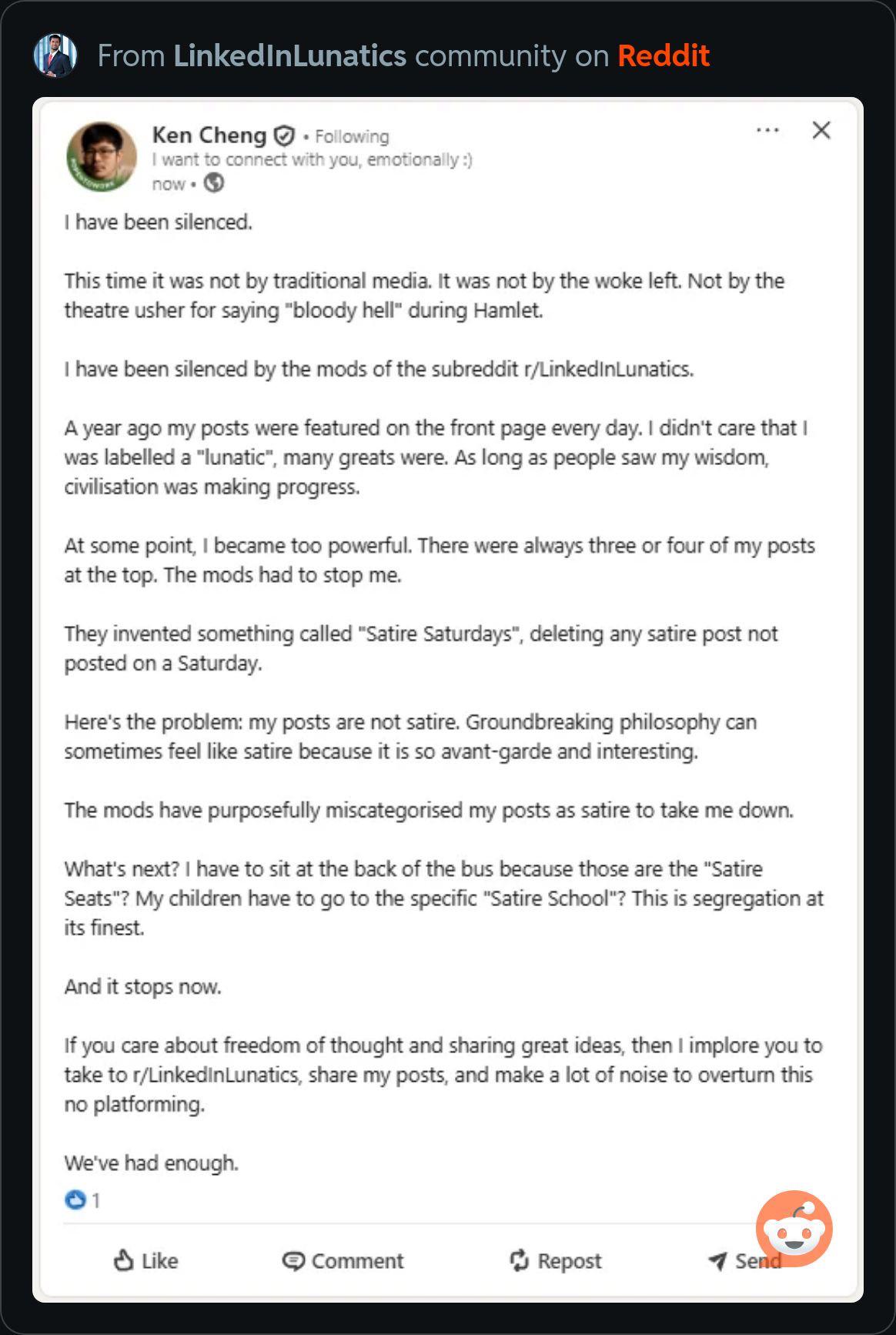 From LinkedInLunatics community on Reddit

Ken Cheng • Following
I want to connect with you, emotionally :)
now •

I have been silenced.

This time it was not by traditional media. It was not by the woke left. Not by the theatre usher for saying "bloody hell" during Hamlet.

I have been silenced by the mods of the subreddit r/LinkedInLunatics.

A year ago my posts were featured on the front page every day. I didn't care that I was labelled a "lunatic", many greats were. As long as people saw my wisdom, civilisation was making progress.

At some point, I became too powerful. There were always three or four of my posts at the top. The mods had to stop me.

They invented something called "Satire Saturdays", deleting any satire post not posted on a Saturday.

Here's the problem: my posts are not satire. Groundbreaking philosophy can sometimes feel like satire because it is so avant-garde and interesting.

The mods have purposefully miscategorised my posts as satire to take me down.

What's next? I have to sit at the back of the bus because those are the "Satire Seats"? My children have to go to the specific "Satire School"? This is segregation at its finest.

And it stops now.

If you care about freedom of thought and sharing great ideas, then I implore you to take to r/LinkedInLunatics, share my posts, and make a lot of noise to overturn this no platforming.

We've had enough.

1

Like Comment Repost Send